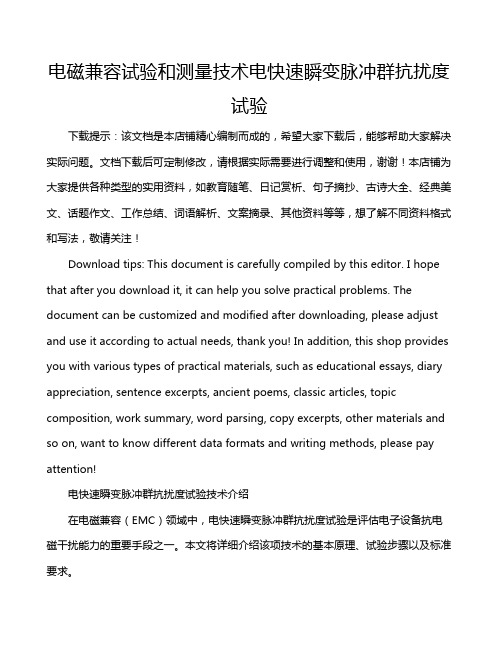 电磁兼容试验和测量技术电快速瞬变脉冲群抗扰度试验

下载提示：该文档是本店铺精心编制而成的，希望大家下载后，能够帮助大家解决实际问题。文档下载后可定制修改，请根据实际需要进行调整和使用，谢谢！本店铺为大家提供各种类型的实用资料，如教育随笔、日记赏析、句子摘抄、古诗大全、经典美文、话题作文、工作总结、词语解析、文案摘录、其他资料等等，想了解不同资料格式和写法，敬请关注！

Download tips: This document is carefully compiled by this editor. I hope that after you download it, it can help you solve practical problems. The document can be customized and modified after downloading, please adjust and use it according to actual needs, thank you! In addition, this shop provides you with various types of practical materials, such as educational essays, diary appreciation, sentence excerpts, ancient poems, classic articles, topic composition, work summary, word parsing, copy excerpts, other materials and so on, want to know different data formats and writing methods, please pay attention!

电快速瞬变脉冲群抗扰度试验技术介绍

在电磁兼容（EMC）领域中，电快速瞬变脉冲群抗扰度试验是评估电子设备抗电磁干扰能力的重要手段之一。本文将详细介绍该项技术的基本原理、试验步骤以及标准要求。